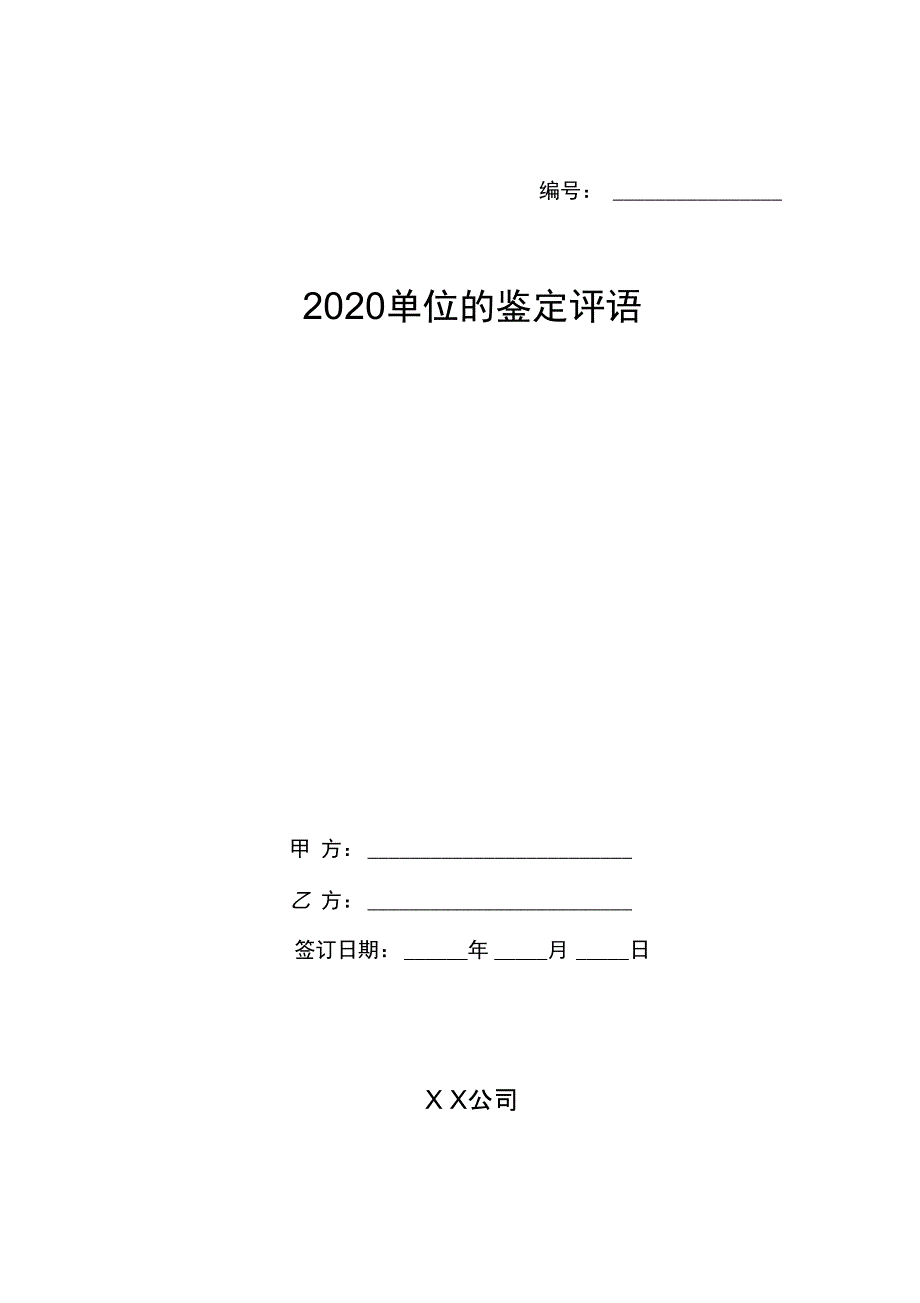 编号：________________

2020单位的鉴定评语

甲 方：________________________

乙 方：________________________

签订日期：______年_____月_____日

X X公司